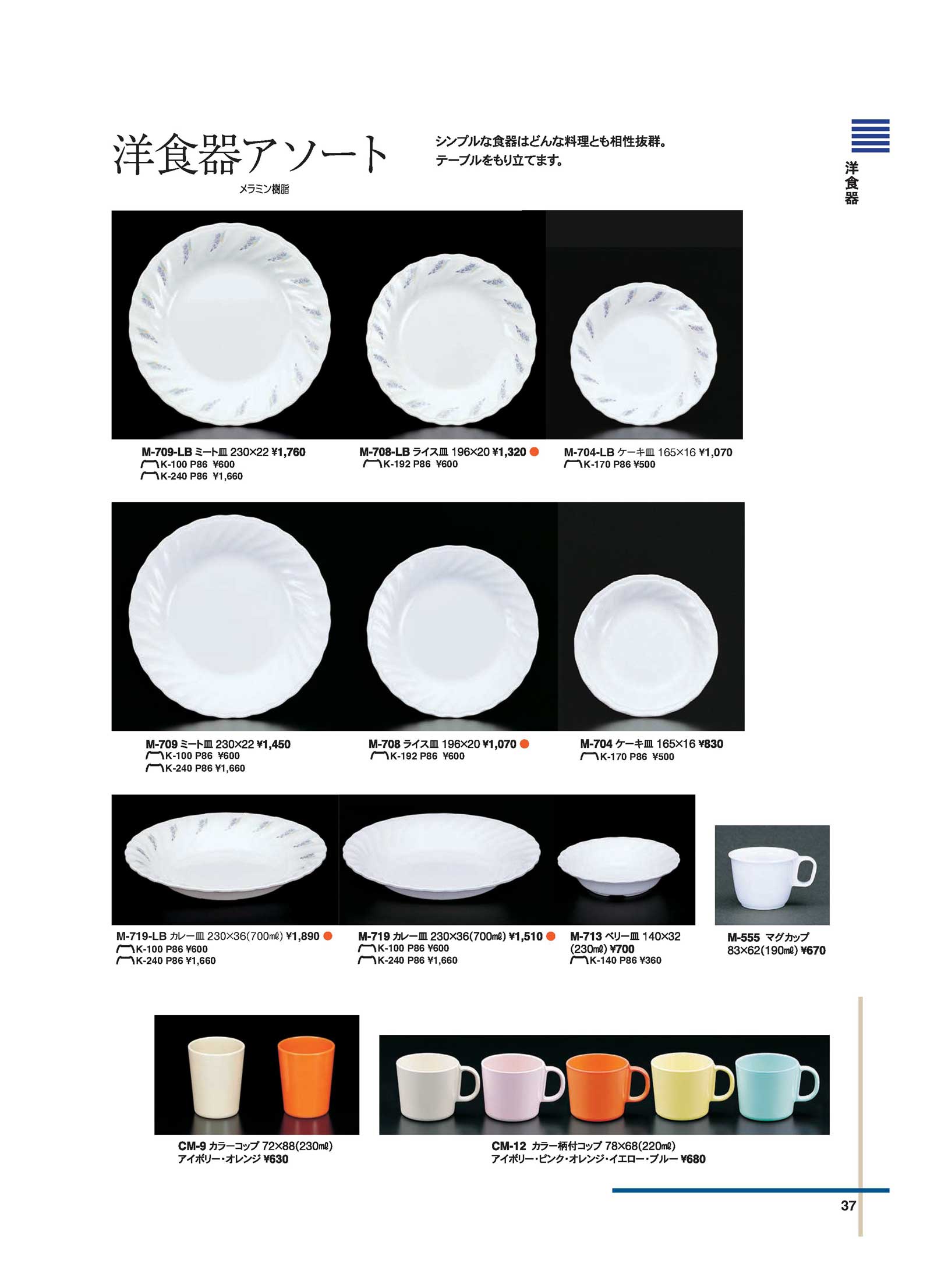 洋食器アソート

メラミン樹脂

シンプルな食器はどんな料理とも相性抜群。
テーブルをもり立てます。

洋食器

M-709-LB ミート皿 230×22 ¥1,760
K-100 P86 ¥600
K-240 P86 ¥1,660

M-708-LB ライス皿 196×20 ¥1,320
K-192 P86 ¥600

M-704-LB ケーキ皿 165×16 ¥1,070
K-170 P86 ¥500

M-709 ミート皿 230×22 ¥1,450
K-100 P86 ¥600
K-240 P86 ¥1,660

M-708 ライス皿 196×20 ¥1,070
K-192 P86 ¥600

M-704 ケーキ皿 165×16 ¥830
K-170 P86 ¥500

M-719-LB カレー皿 230×36(700㎖) ¥1,890
K-100 P86 ¥600
K-240 P86 ¥1,660

M-719 カレー皿 230×36(700㎖) ¥1,510
K-100 P86 ¥600
K-240 P86 ¥1,660

M-713 ベリー皿 140×32 (230㎖) ¥700
K-140 P86 ¥360

M-555 マグカップ 83×62(190㎖) ¥670

CM-9 カラーコップ 72×88(230㎖)
アイボリー・オレンジ ¥630

CM-12 カラー柄付コップ 78×68(220㎖)
アイボリー・ピンク・オレンジ・イエロー・ブルー ¥680

37